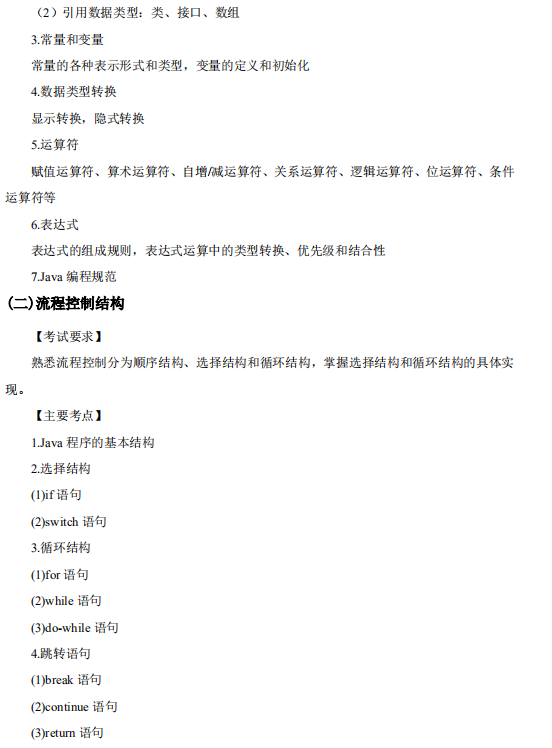 （2）引用数据类型：类、接口、数组

3.常量和变量

常量的各种表示形式和类型，变量的定义和初始化

4.数据类型转换

显示转换，隐式转换

5.运算符

赋值运算符、算术运算符、自增/减运算符、关系运算符、逻辑运算符、位运算符、条件运算符等

6.表达式

表达式的组成规则，表达式运算中的类型转换、优先级和结合性

7.Java 编程规范

(二)流程控制结构

【考试要求】

熟悉流程控制分为顺序结构、选择结构和循环结构，掌握选择结构和循环结构的具体实现。

【主要考点】

1.Java 程序的基本结构

2.选择结构

(1)if 语句

(2)switch 语句

3.循环结构

(1)for 语句

(2)while 语句

(3)do-while 语句

4.跳转语句

(1)break 语句

(2)continue 语句

(3)return 语句